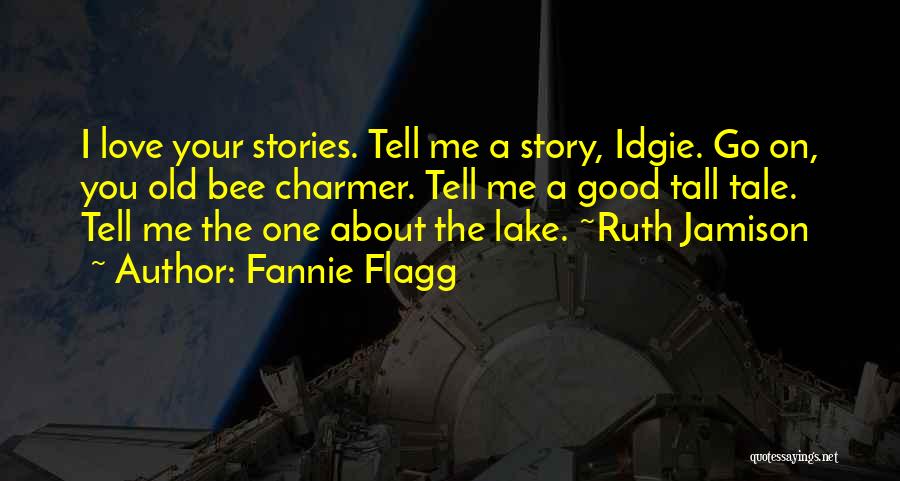 I love your stories. Tell me a story, Idgie. Go on, you old bee charmer. Tell me a good tall tale. Tell me the one about the lake. ~Ruth Jamison
~ Author: Fannie Flagg

quotessayings.net